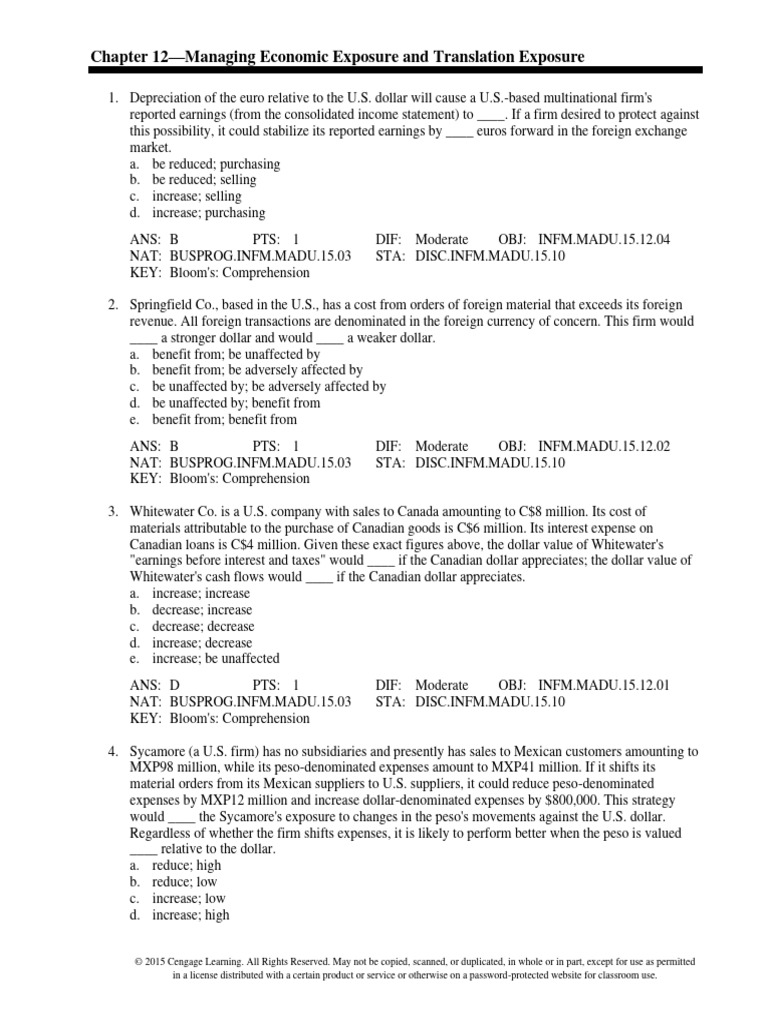 Chapter 12—Managing Economic Exposure and Translation Exposure

1. Depreciation of the euro relative to the U.S. dollar will cause a U.S.-based multinational firm's reported earnings (from the consolidated income statement) to ____. If a firm desired to protect against this possibility, it could stabilize its reported earnings by ____ euros forward in the foreign exchange market.
a. be reduced; purchasing
b. be reduced; selling
c. increase; selling
d. increase; purchasing

ANS: B PTS: 1 DIF: Moderate OBJ: INFM.MADU.15.12.04
NAT: BUSPROG.INFM.MADU.15.03 STA: DISC.INFM.MADU.15.10
KEY: Bloom's: Comprehension

2. Springfield Co., based in the U.S., has a cost from orders of foreign material that exceeds its foreign revenue. All foreign transactions are denominated in the foreign currency of concern. This firm would ____ a stronger dollar and would ____ a weaker dollar.
a. benefit from; be unaffected by
b. benefit from; be adversely affected by
c. be unaffected by; be adversely affected by
d. be unaffected by; benefit from
e. benefit from; benefit from

ANS: B PTS: 1 DIF: Moderate OBJ: INFM.MADU.15.12.02
NAT: BUSPROG.INFM.MADU.15.03 STA: DISC.INFM.MADU.15.10
KEY: Bloom's: Comprehension

3. Whitewater Co. is a U.S. company with sales to Canada amounting to C$8 million. Its cost of materials attributable to the purchase of Canadian goods is C$6 million. Its interest expense on Canadian loans is C$4 million. Given these exact figures above, the dollar value of Whitewater's "earnings before interest and taxes" would ____ if the Canadian dollar appreciates; the dollar value of Whitewater's cash flows would ____ if the Canadian dollar appreciates.
a. increase; increase
b. decrease; increase
c. decrease; decrease
d. increase; decrease
e. increase; be unaffected

ANS: D PTS: 1 DIF: Moderate OBJ: INFM.MADU.15.12.01
NAT: BUSPROG.INFM.MADU.15.03 STA: DISC.INFM.MADU.15.10
KEY: Bloom's: Comprehension

4. Sycamore (a U.S. firm) has no subsidiaries and presently has sales to Mexican customers amounting to MXP98 million, while its peso-denominated expenses amount to MXP41 million. If it shifts its material orders from its Mexican suppliers to U.S. suppliers, it could reduce peso-denominated expenses by MXP12 million and increase dollar-denominated expenses by $800,000. This strategy would ____ the Sycamore's exposure to changes in the peso's movements against the U.S. dollar. Regardless of whether the firm shifts expenses, it is likely to perform better when the peso is valued ____ relative to the dollar.
a. reduce; high
b. reduce; low
c. increase; low
d. increase; high

© 2015 Cengage Learning. All Rights Reserved. May not be copied, scanned, or duplicated, in whole or in part, except for use as permitted in a license distributed with a certain product or service or otherwise on a password-protected website for classroom use.